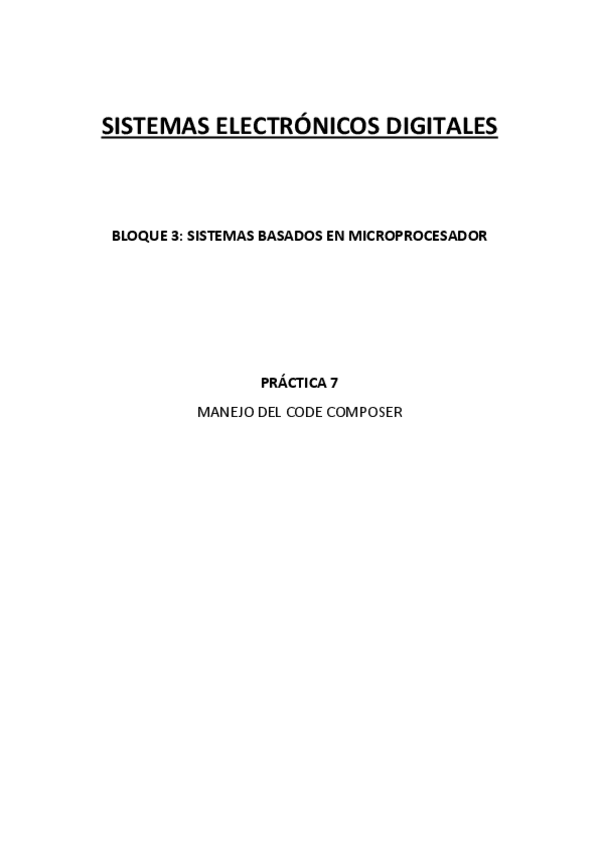 SISTEMAS ELECTRÓNICOS DIGITALES

BLOQUE 3: SISTEMAS BASADOS EN MICROPROCESADOR

PRÁCTICA 7

MANEJO DEL CODE COMPOSER